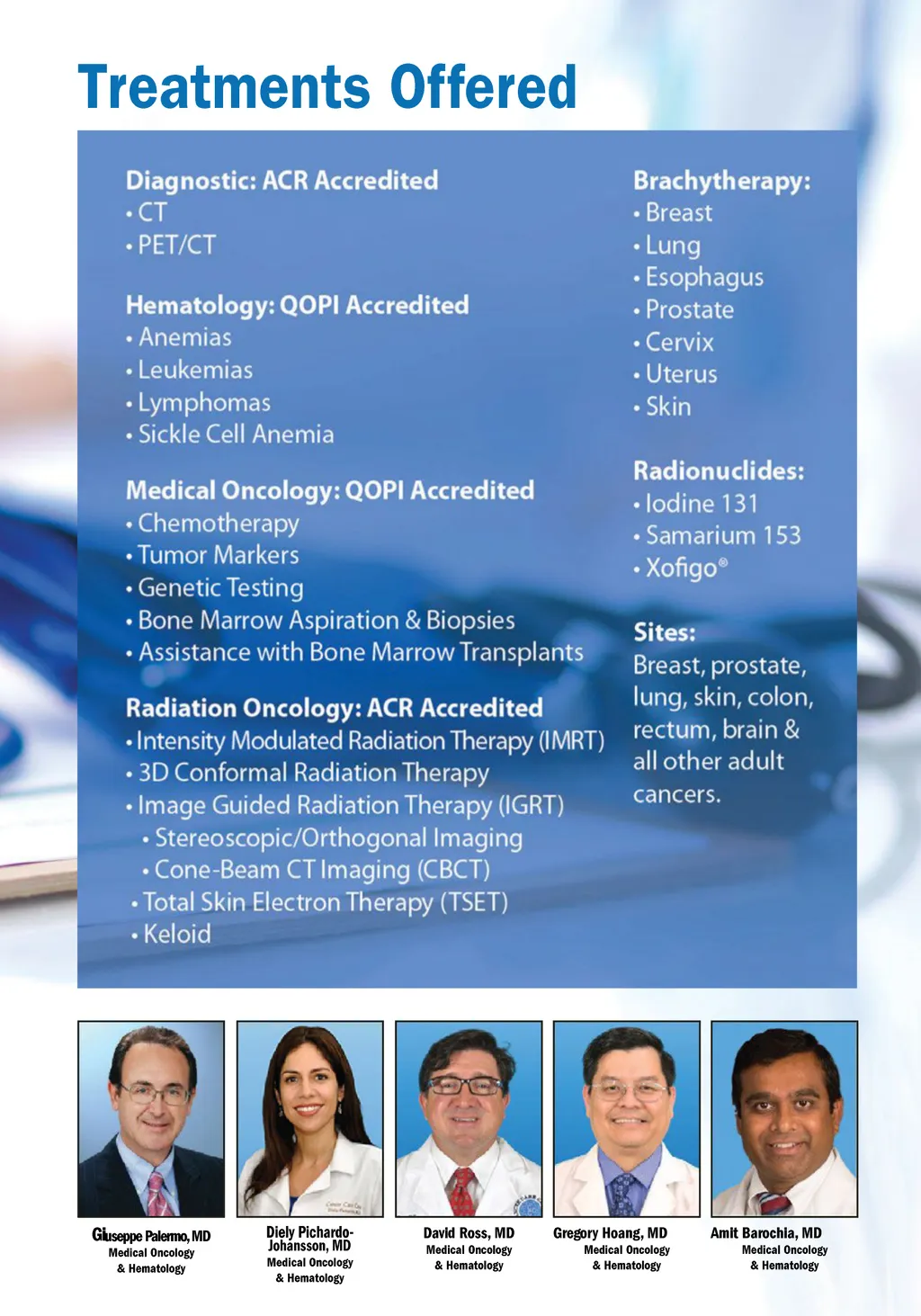 Treatments Offered

Diagnostic: ACR Accredited
• CT
• PET/CT

Hematology: QOPI Accredited
• Anemias
• Leukemias
• Lymphomas
• Sickle Cell Anemia

Medical Oncology: QOPI Accredited
• Chemotherapy
• Tumor Markers
• Genetic Testing
• Bone Marrow Aspiration & Biopsies
• Assistance with Bone Marrow Transplants

Radiation Oncology: ACR Accredited
• Intensity Modulated Radiation Therapy (IMRT)
• 3D Conformal Radiation Therapy
• Image Guided Radiation Therapy (IGRT)
• Stereoscopic/Orthogonal Imaging
• Cone-Beam CT Imaging (CBCT)
• Total Skin Electron Therapy (TSET)
• Keloid

Brachytherapy:
• Breast
• Lung
• Esophagus
• Prostate
• Cervix
• Uterus
• Skin

Radionuclides:
• Iodine 131
• Samarium 153
• Xofigo®

Sites:
Breast, prostate, lung, skin, colon, rectum, brain & all other adult cancers.

Giuseppe Palermo, MD
Medical Oncology & Hematology

Diely Pichardo-Johansson, MD
Medical Oncology & Hematology

David Ross, MD
Medical Oncology & Hematology

Gregory Hoang, MD
Medical Oncology & Hematology

Amit Barochia, MD
Medical Oncology & Hematology